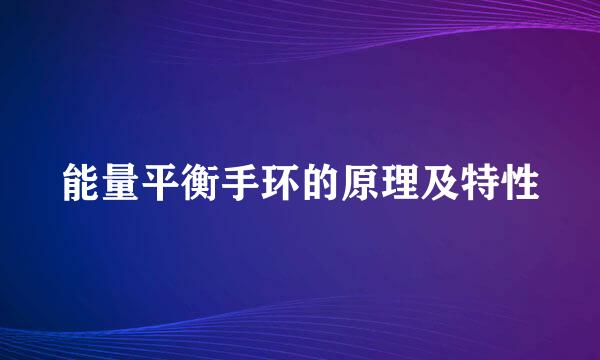 能量平衡手环的原理及特性